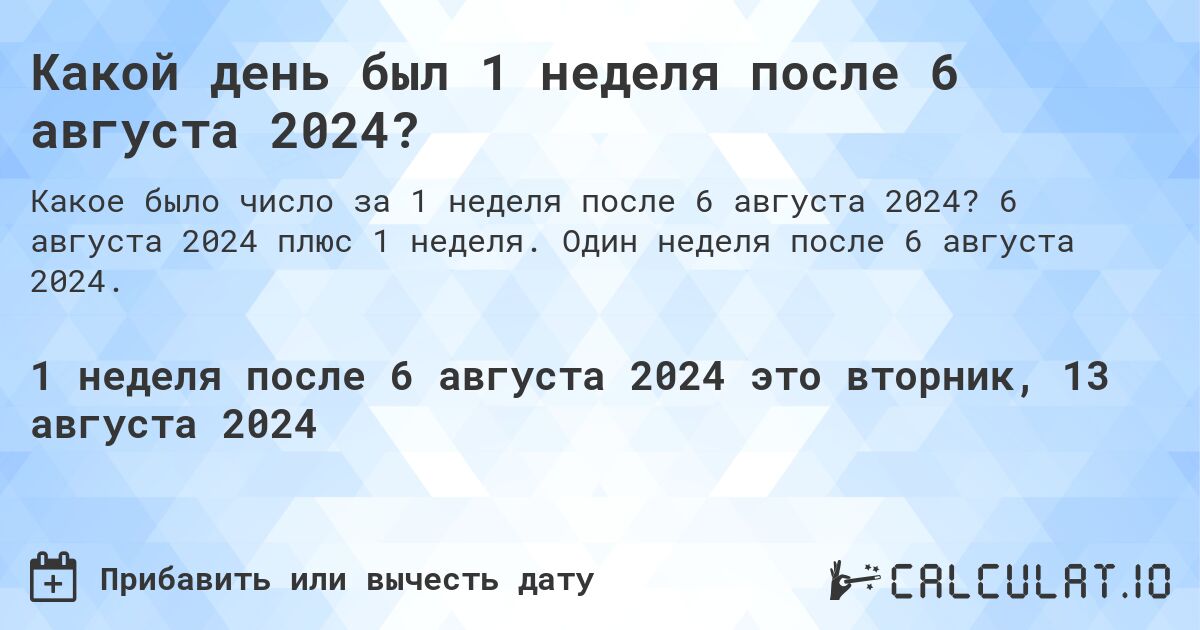 Какой день был 1 неделя после 6 августа 2024?

Какое было число за 1 неделя после 6 августа 2024? 6 августа 2024 плюс 1 неделя. Один неделя после 6 августа 2024.

1 неделя после 6 августа 2024 это вторник, 13 августа 2024

Прибавить или вычесть дату

CALCULAT.IO